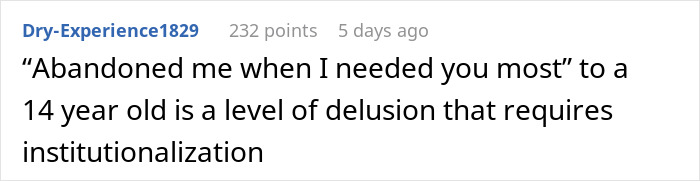 Dry-Experience1829 232 points 5 days ago

“Abandoned me when I needed you most” to a 14 year old is a level of delusion that requires institutionalization